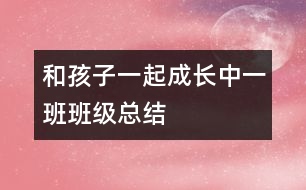 和孩子一起成长中一班班级总结